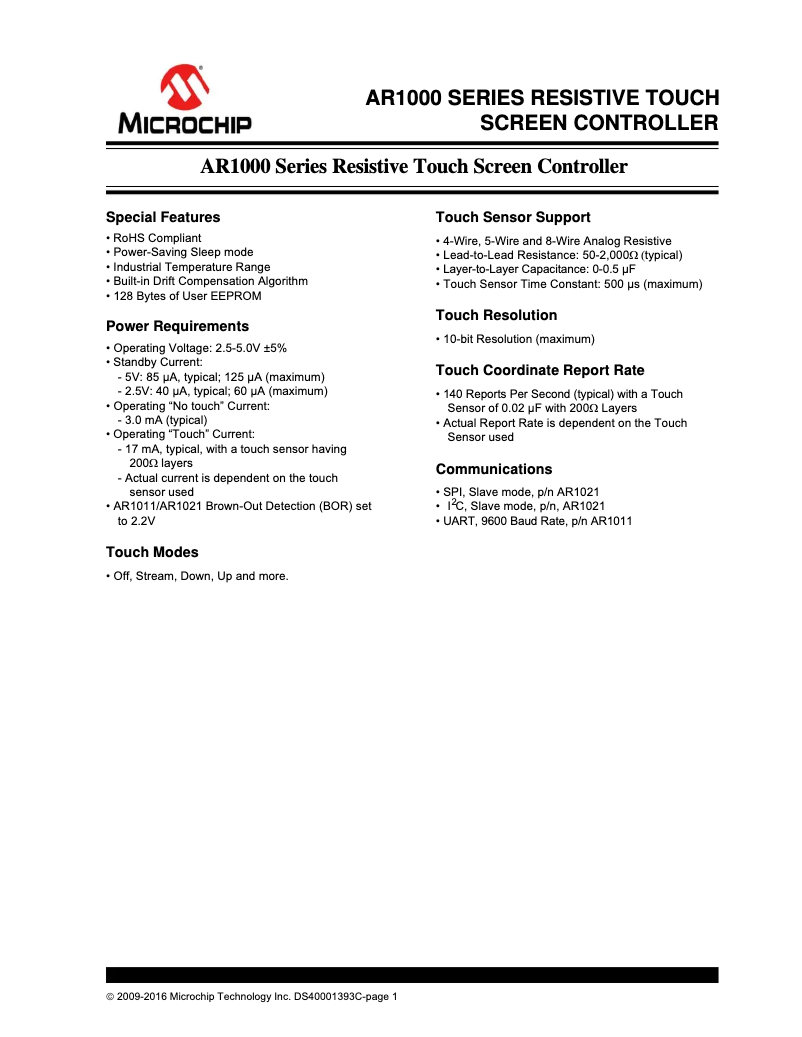 MICROCHIP

AR1000 SERIES RESISTIVE TOUCH SCREEN CONTROLLER

AR1000 Series Resistive Touch Screen Controller

Special Features

• RoHS Compliant
• Power-Saving Sleep mode
• Industrial Temperature Range
• Built-in Drift Compensation Algorithm
• 128 Bytes of User EEPROM

Power Requirements

• Operating Voltage: 2.5-5.0V ±5%
• Standby Current:
- 5V: 85 μA, typical; 125 μA (maximum)
- 2.5V: 40 μA, typical; 60 μA (maximum)
• Operating "No touch" Current:
- 3.0 mA (typical)
• Operating "Touch" Current:
- 17 mA, typical, with a touch sensor having 200Ω layers
- Actual current is dependent on the touch sensor used
• AR1011/AR1021 Brown-Out Detection (BOR) set to 2.2V

Touch Modes

• Off, Stream, Down, Up and more.

Touch Sensor Support

• 4-Wire, 5-Wire and 8-Wire Analog Resistive
• Lead-to-Lead Resistance: 50-2,000Ω (typical)
• Layer-to-Layer Capacitance: 0-0.5 μF
• Touch Sensor Time Constant: 500 μs (maximum)

Touch Resolution

• 10-bit Resolution (maximum)

Touch Coordinate Report Rate

• 140 Reports Per Second (typical) with a Touch Sensor of 0.02 μF with 200Ω Layers
• Actual Report Rate is dependent on the Touch Sensor used

Communications

• SPI, Slave mode, p/n AR1021
• $I^2C$, Slave mode, p/n, AR1021
• UART, 9600 Baud Rate, p/n AR1011

© 2009-2016 Microchip Technology Inc. DS40001393C-page 1